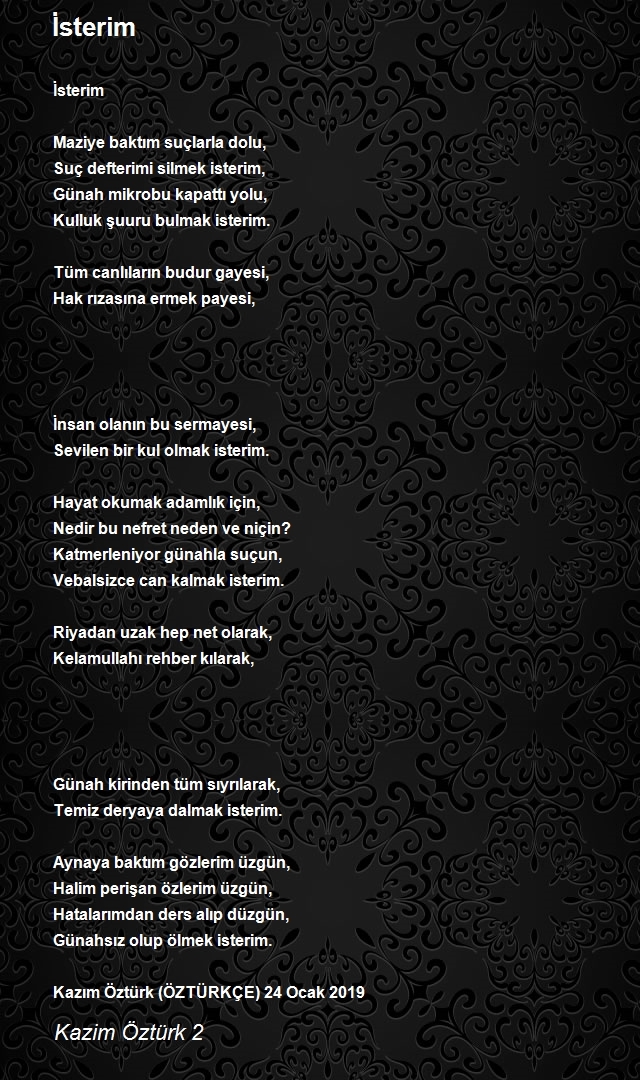 İsterim

İsterim

Maziye baktım suçlarla dolu,
Suç defterimi silmek isterim,
Günah mikrobu kapattı yolu,
Kulluk şuuru bulmak isterim.

Tüm canlıların budur gayesi,
Hak rızasına ermek payesi,

İnsan olanın bu sermayesi,
Sevilen bir kul olmak isterim.

Hayat okumak adamlık için,
Nedir bu nefret neden ve niçin?
Katmerleniyor günahla suçun,
Vebalsizce can kalmak isterim.

Riyadan uzak hep net olarak,
Kelamullahı rehber kılarak,

Günah kirinden tüm sıyrılarak,
Temiz deryaya dalmak isterim.

Aynaya baktım gözlerim üzgün,
Halim perişan özlerim üzgün,
Hatalarımdan ders alıp düzgün,
Günahsız olup ölmek isterim.

Kazım Öztürk (ÖZTÜRKÇE) 24 Ocak 2019

Kazim Öztürk 2